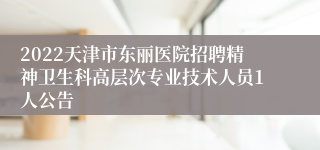 2022天津市东丽医院招聘精神卫生科高层次专业技术人员1人公告